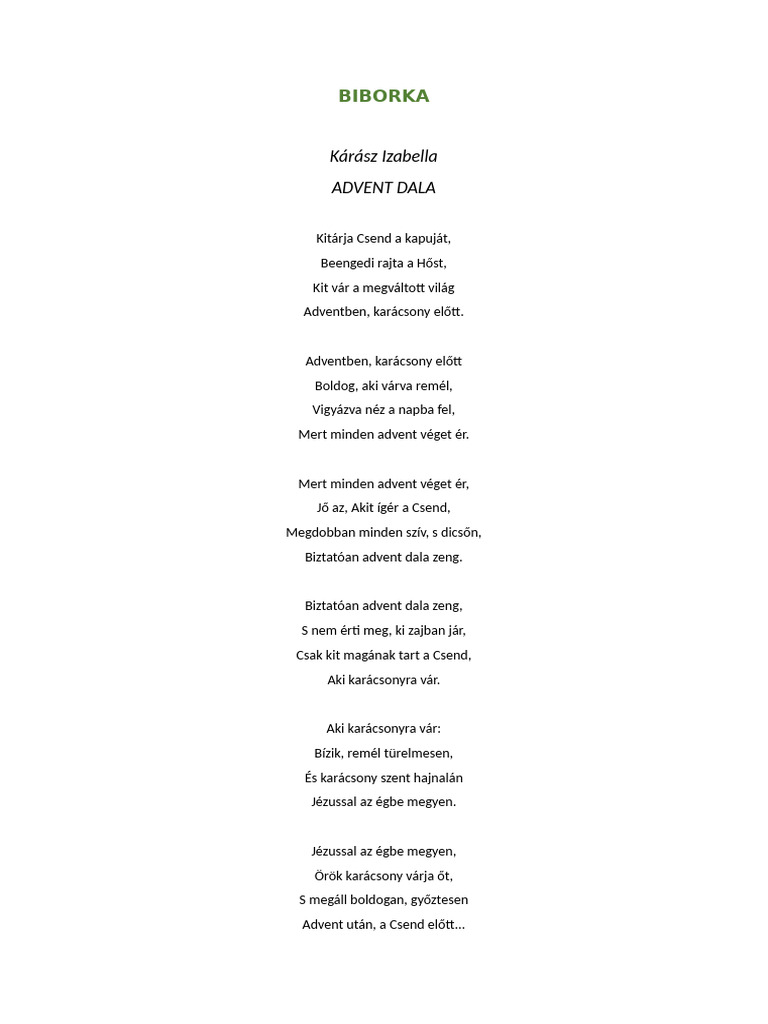 BIBORKA

Kárász Izabella

ADVENT DALA

Kitárja Csend a kapuját,
Beengedi rajta a Hőst,
Kit vár a megváltott világ
Adventben, karácsony előtt.

Adventben, karácsony előtt
Boldog, aki várva remél,
Vigyázva néz a napba fel,
Mert minden advent véget ér.

Mert minden advent véget ér,
Jő az, Akit ígér a Csend,
Megdobban minden szív, s dicsőn,
Biztatóan advent dala zeng.

Biztatóan advent dala zeng,
S nem érti meg, ki zajban jár,
Csak kit magának tart a Csend,
Aki karácsonyra vár.

Aki karácsonyra vár:
Bízik, remél türelmesen,
És karácsony szent hajnalán
Jézussal az égbe megyen.

Jézussal az égbe megyen,
Örök karácsony várja őt,
S megáll boldogan, győztesen
Advent után, a Csend előtt…